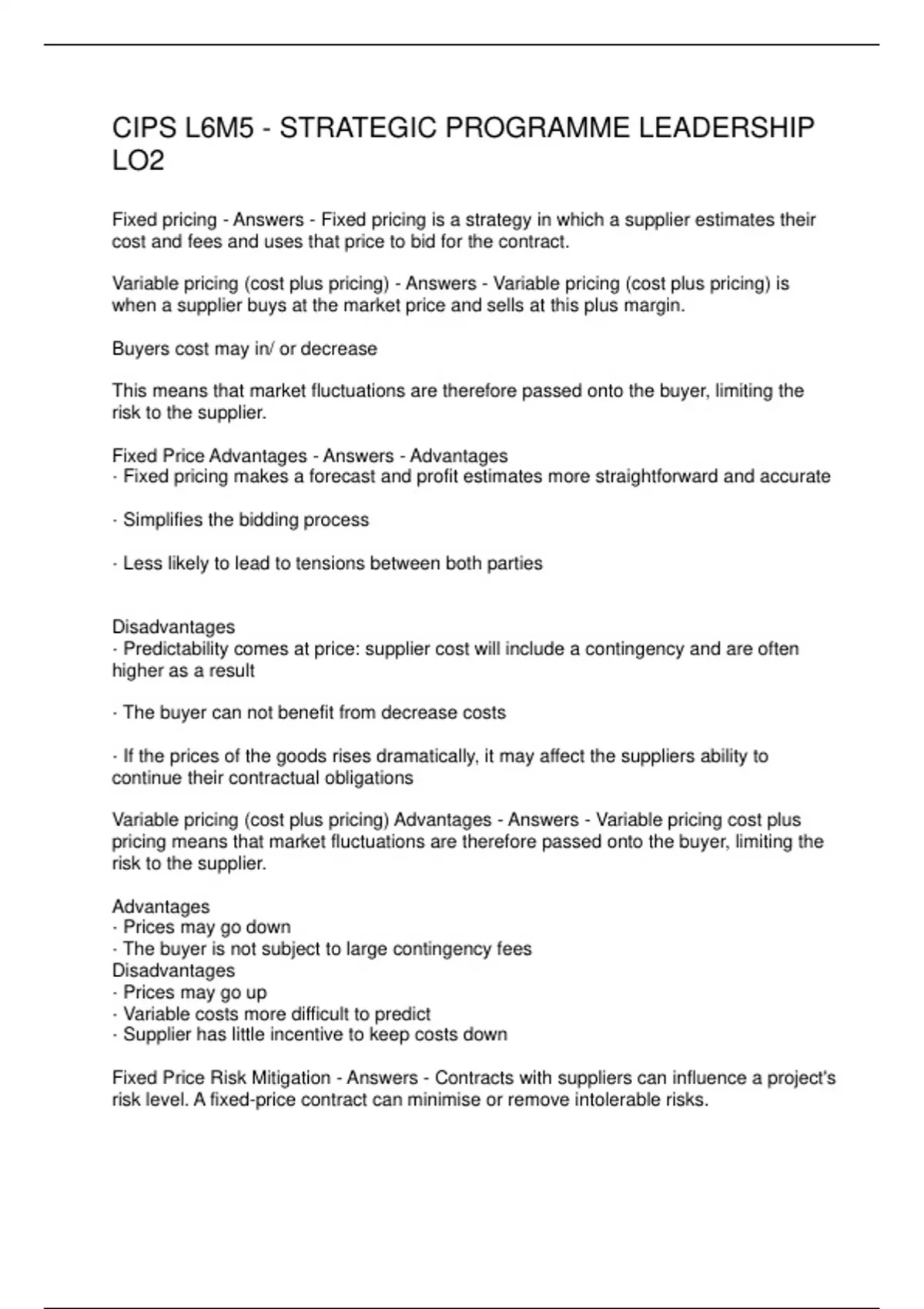 CIPS L6M5 - STRATEGIC PROGRAMME LEADERSHIP LO2

Fixed pricing - Answers - Fixed pricing is a strategy in which a supplier estimates their cost and fees and uses that price to bid for the contract.

Variable pricing (cost plus pricing) - Answers - Variable pricing (cost plus pricing) is when a supplier buys at the market price and sells at this plus margin.

Buyers cost may in/ or decrease

This means that market fluctuations are therefore passed onto the buyer, limiting the risk to the supplier.

Fixed Price Advantages - Answers - Advantages
· Fixed pricing makes a forecast and profit estimates more straightforward and accurate

· Simplifies the bidding process

· Less likely to lead to tensions between both parties

Disadvantages
· Predictability comes at price: supplier cost will include a contingency and are often higher as a result

· The buyer can not benefit from decrease costs

· If the prices of the goods rises dramatically, it may affect the suppliers ability to continue their contractual obligations

Variable pricing (cost plus pricing) Advantages - Answers - Variable pricing cost plus pricing means that market fluctuations are therefore passed onto the buyer, limiting the risk to the supplier.

Advantages
· Prices may go down
· The buyer is not subject to large contingency fees
Disadvantages
· Prices may go up
· Variable costs more difficult to predict
· Supplier has little incentive to keep costs down

Fixed Price Risk Mitigation - Answers - Contracts with suppliers can influence a project's risk level. A fixed-price contract can minimise or remove intolerable risks.